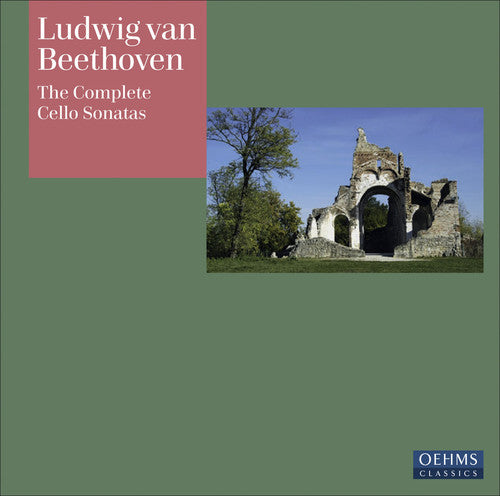 Ludwig van
Beethoven

The Complete
Cello Sonatas

OEHMS
CLASSICS